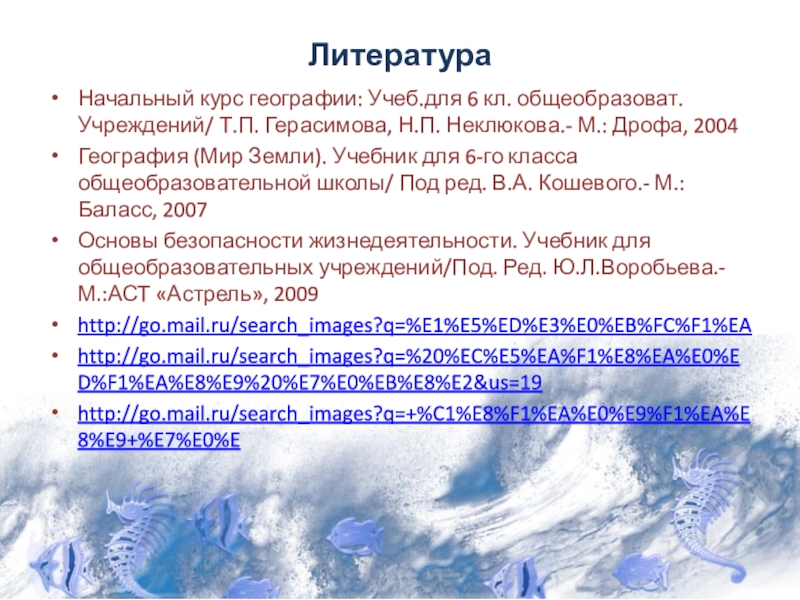 Литература

• Начальный курс географии: Учеб.для 6 кл. общеобразоват. Учреждений/ Т.П. Герасимова, Н.П. Неклюкова.- М.: Дрофа, 2004

• География (Мир Земли). Учебник для 6-го класса общеобразовательной школы/ Под ред. В.А. Кошевого.- М.: Баласс, 2007

• Основы безопасности жизнедеятельности. Учебник для общеобразовательных учреждений/Под. Ред. Ю.Л.Воробьева.- М.:АСТ «Астрель», 2009

• http://go.mail.ru/search_images?q=%E1%E5%ED%E3%E0%EB%FC%F1%EA

• http://go.mail.ru/search_images?q=%20%EC%E5%EA%F1%E8%EA%E0%ED%F1%EA%E8%E9%20%E7%E0%EB%E8%E2&us=19

• http://go.mail.ru/search_images?q=+%C1%E8%F1%EA%E0%E9%F1%EA%E8%E9+%E7%E0%E